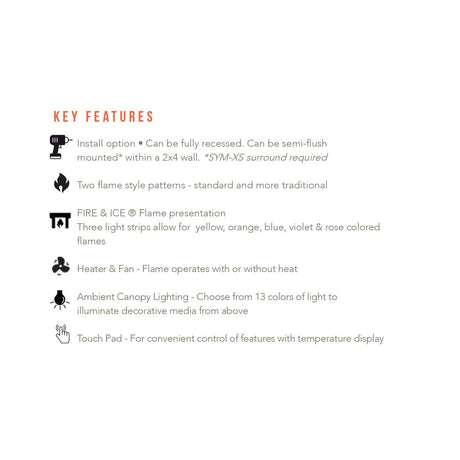 KEY FEATURES

Install option • Can be fully recessed. Can be semi-flush mounted* within a 2x4 wall. *SYM-XS surround required

Two flame style patterns - standard and more traditional

FIRE & ICE ® Flame presentation
Three light strips allow for yellow, orange, blue, violet & rose colored flames

Heater & Fan - Flame operates with or without heat

Ambient Canopy Lighting - Choose from 13 colors of light to illuminate decorative media from above

Touch Pad - For convenient control of features with temperature display